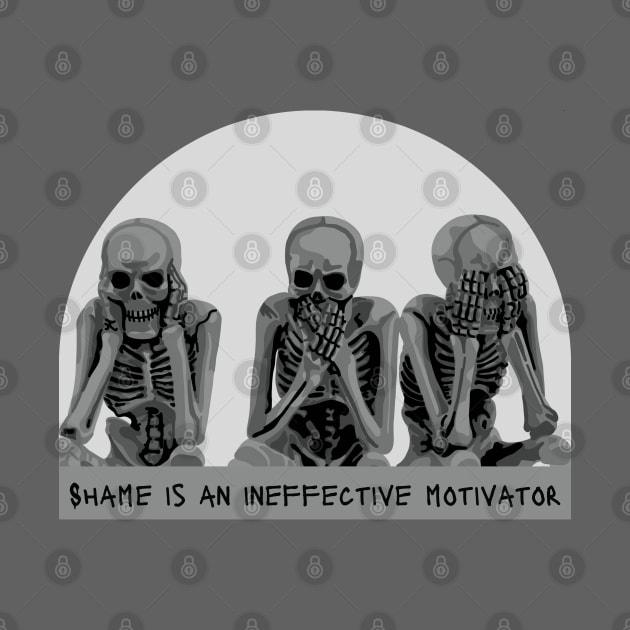 SHAME IS AN INEFFECTIVE MOTIVATOR